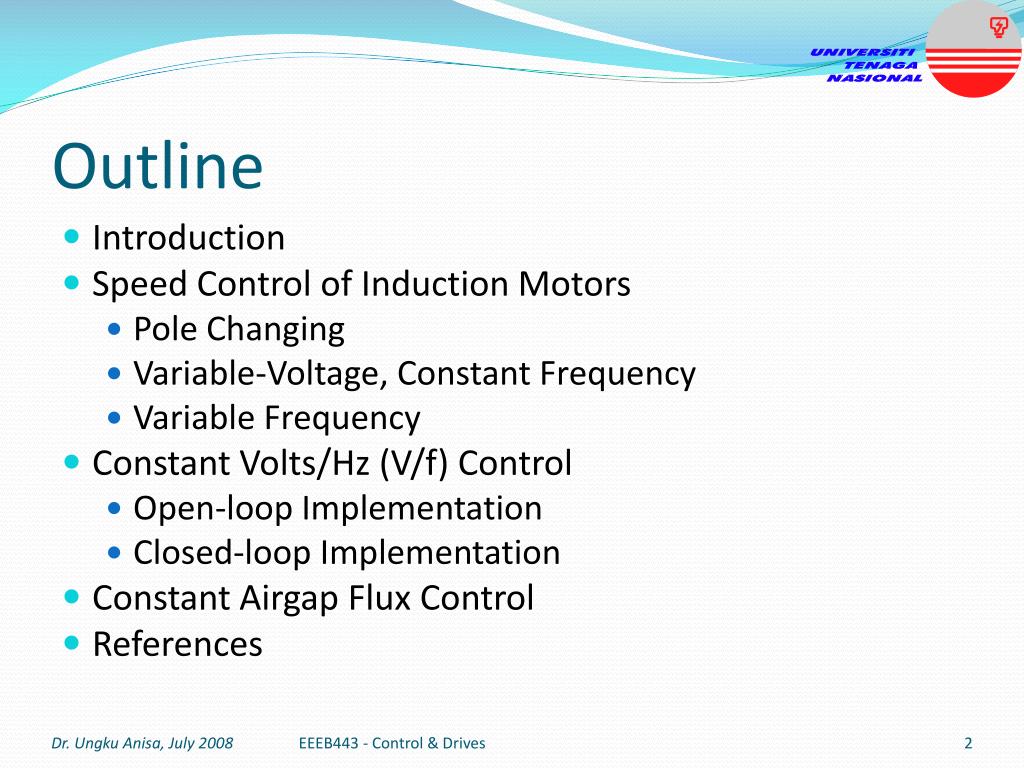 UNIVERSITI
TENAGA
NASIONAL

Outline

- Introduction
- Speed Control of Induction Motors
  - Pole Changing
  - Variable-Voltage, Constant Frequency
  - Variable Frequency
- Constant Volts/Hz (V/f) Control
  - Open-loop Implementation
  - Closed-loop Implementation
- Constant Airgap Flux Control
- References

Dr. Ungku Anisa, July 2008

EEEB443 - Control & Drives

2